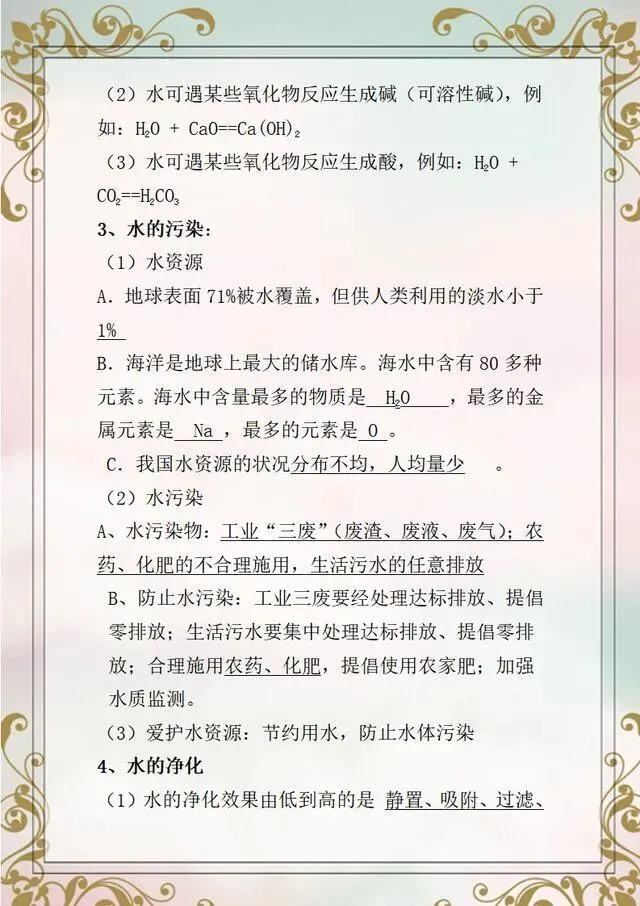 （2）水可遇某些氧化物反应生成碱（可溶性碱），例如：$H_2O + CaO==Ca(OH)_2$

（3）水可遇某些氧化物反应生成酸，例如：$H_2O + CO_2==H_2CO_3$

3、水的污染：

（1）水资源

A. 地球表面 71%被水覆盖，但供人类利用的淡水小于 1%

B. 海洋是地球上最大的储水库。海水中含有 80 多种元素。海水中含量最多的物质是 $H_2O$ ，最多的金属元素是 Na ，最多的元素是 O 。

C. 我国水资源的状况分布不均，人均量少 。

（2）水污染

A、水污染物：工业“三废”（废渣、废液、废气）；农药、化肥的不合理施用，生活污水的任意排放

B、防止水污染：工业三废要经处理达标排放、提倡零排放；生活污水要集中处理达标排放、提倡零排放；合理施用农药、化肥，提倡使用农家肥；加强水质监测。

（3）爱护水资源：节约用水，防止水体污染

4、水的净化

（1）水的净化效果由低到高的是 静置、吸附、过滤、